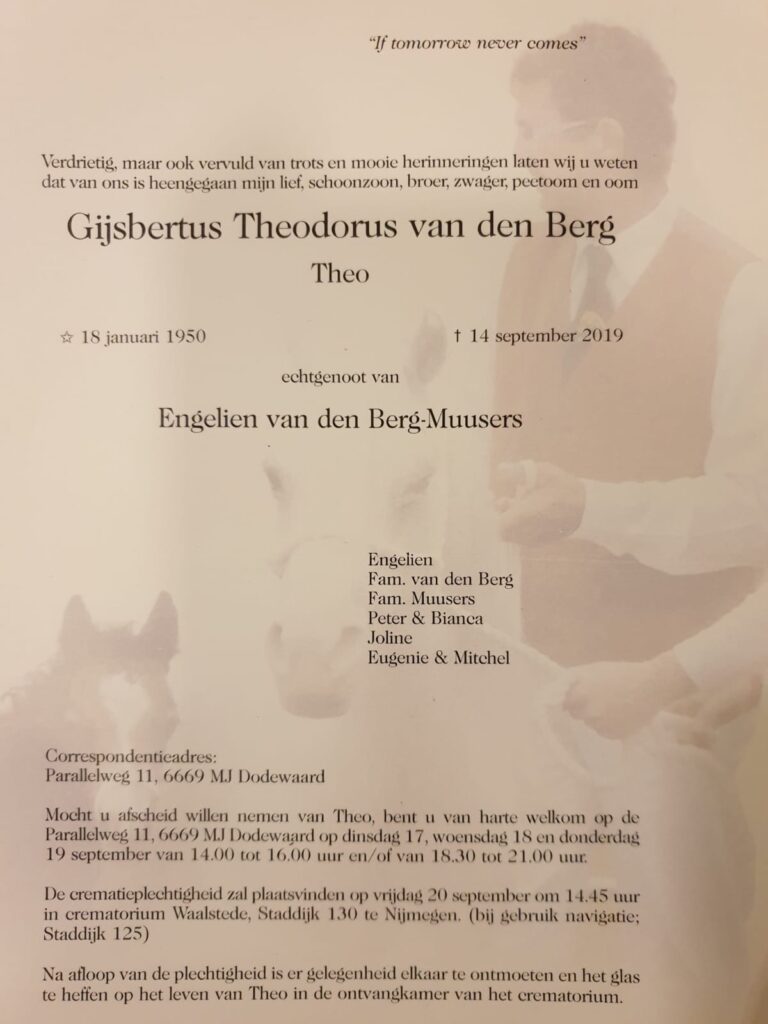 "If tomorrow never comes"

Verdrietig, maar ook vervuld van trots en mooie herinneringen laten wij u weten dat van ons is heengegaan mijn lief, schoonzoon, broer, zwager, peetoom en oom

Gijsbertus Theodorus van den Berg

Theo

☆ 18 januari 1950

† 14 september 2019

echtgenoot van

Engelien van den Berg-Muusers

Engelien
Fam. van den Berg
Fam. Muusers
Peter & Bianca
Joline
Eugenie & Mitchel

Correspondentieadres:
Parallelweg 11, 6669 MJ Dodewaard

Mocht u afscheid willen nemen van Theo, bent u van harte welkom op de Parallelweg 11, 6669 MJ Dodewaard op dinsdag 17, woensdag 18 en donderdag 19 september van 14.00 tot 16.00 uur en/of van 18.30 tot 21.00 uur.

De crematieplechtigheid zal plaatsvinden op vrijdag 20 september om 14.45 uur in crematorium Waalstede, Staddijk 130 te Nijmegen. (bij gebruik navigatie; Staddijk 125)

Na afloop van de plechtigheid is er gelegenheid elkaar te ontmoeten en het glas te heffen op het leven van Theo in de ontvangkamer van het crematorium.